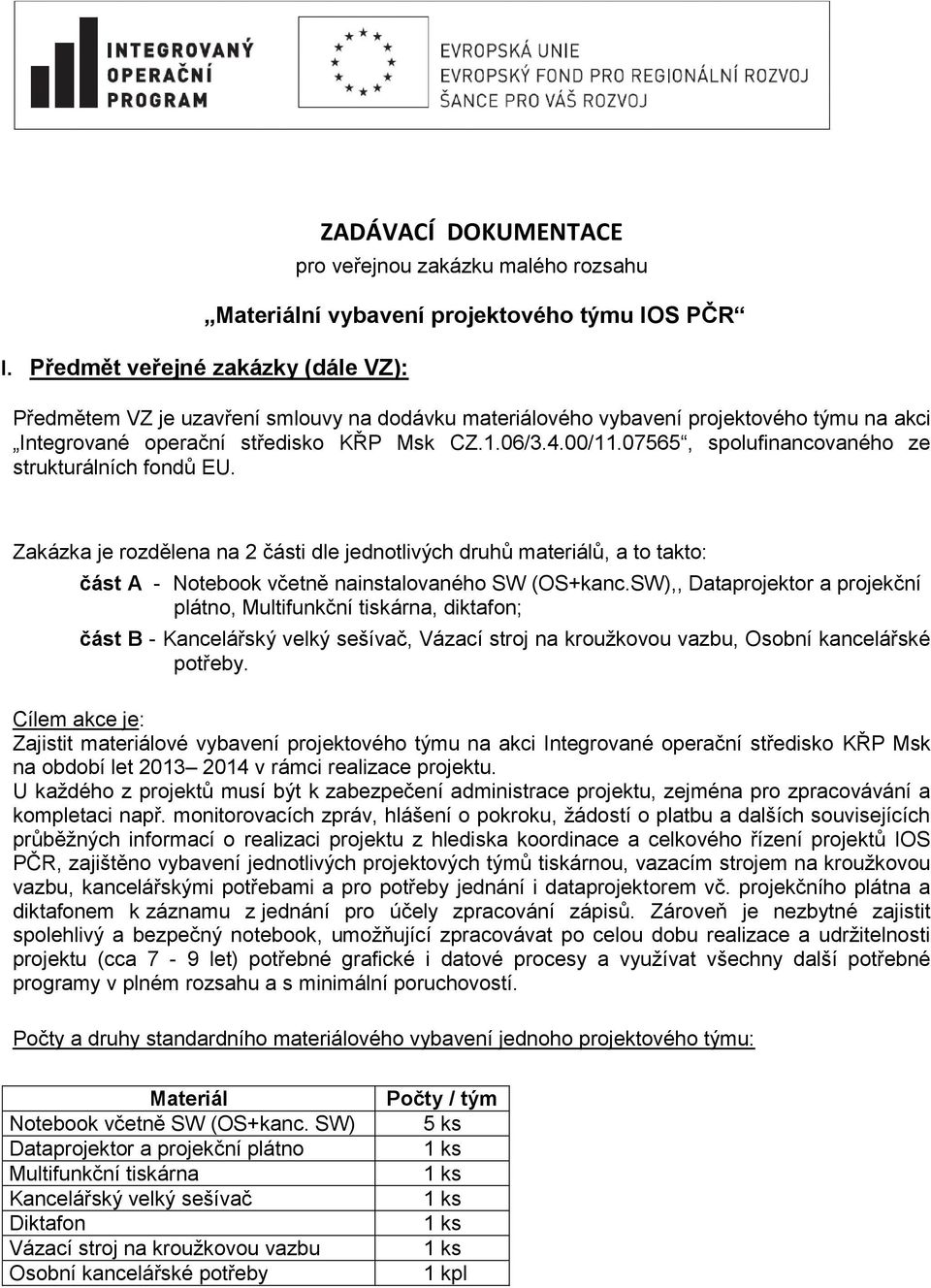 INTEGROVANÝ OPERAČNÍ PROGRAM

EVROPSKÁ UNIE
EVROPSKÝ FOND PRO REGIONÁLNÍ ROZVOJ
ŠANCE PRO VÁŠ ROZVOJ

ZADÁVACÍ DOKUMENTACE
pro veřejnou zakázku malého rozsahu

„Materiální vybavení projektového týmu IOS PČR“

I. Předmět veřejné zakázky (dále VZ):

Předmětem VZ je uzavření smlouvy na dodávku materiálového vybavení projektového týmu na akci „Integrované operační středisko KŘP Msk CZ.1.06/3.4.00/11.07565“, spolufinancovaného ze strukturálních fondů EU.

Zakázka je rozdělena na 2 části dle jednotlivých druhů materiálů, a to takto:

část A - Notebook včetně nainstalovaného SW (OS+kanc.SW),, Dataprojektor a projekční plátno, Multifunkční tiskárna, diktafon;

část B - Kancelářský velký sešívač, Vázací stroj na kroužkovou vazbu, Osobní kancelářské potřeby.

Cílem akce je:
Zajistit materiálové vybavení projektového týmu na akci Integrované operační středisko KŘP Msk na období let 2013– 2014 v rámci realizace projektu.
U každého z projektů musí být k zabezpečení administrace projektu, zejména pro zpracovávání a kompletaci např. monitorovacích zpráv, hlášení o pokroku, žádostí o platbu a dalších souvisejících průběžných informací o realizaci projektu z hlediska koordinace a celkového řízení projektů IOS PČR, zajištěno vybavení jednotlivých projektových týmů tiskárnou, vazacím strojem na kroužkovou vazbu, kancelářskými potřebami a pro potřeby jednání i dataprojektorem vč. projekčního plátna a diktafonem k záznamu z jednání pro účely zpracování zápisů. Zároveň je nezbytné zajistit spolehlivý a bezpečný notebook, umožňující zpracovávat po celou dobu realizace a udržitelnosti projektu (cca 7 - 9 let) potřebné grafické i datové procesy a využívat všechny další potřebné programy v plném rozsahu a s minimální poruchovostí.

Počty a druhy standardního materiálového vybavení jednoho projektového týmu:

| Materiál | Počty / tým |
|---|---|
| Notebook včetně SW (OS+kanc. SW) | 5 ks |
| Dataprojektor a projekční plátno | 1 ks |
| Multifunkční tiskárna | 1 ks |
| Kancelářský velký sešívač | 1 ks |
| Diktafon | 1 ks |
| Vázací stroj na kroužkovou vazbu | 1 ks |
| Osobní kancelářské potřeby | 1 kpl |